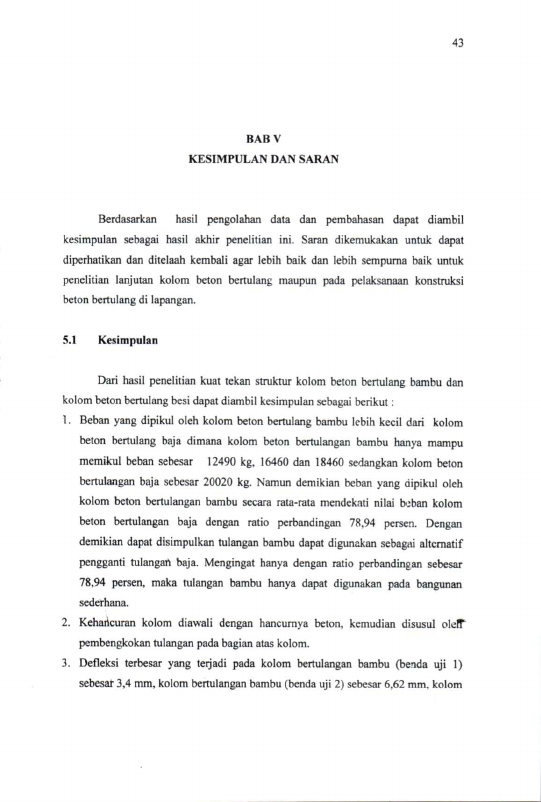 43

BAB V
KESIMPULAN DAN SARAN

Berdasarkan hasil pengolahan data dan pembahasan dapat diambil kesimpulan sebagai hasil akhir penelitian ini. Saran dikemukakan untuk dapat diperhatikan dan ditelaah kembali agar lebih baik dan lebih sempurna baik untuk penelitian lanjutan kolom beton bertulang maupun pada pelaksanaan konstruksi beton bertulang di lapangan.

5.1 Kesimpulan

Dari hasil penelitian kuat tekan struktur kolom beton bertulang bambu dan kolom beton bertulang besi dapat diambil kesimpulan sebagai berikut :

1. Beban yang dipikul oleh kolom beton bertulang bambu lebih kecil dari kolom beton bertulang baja dimana kolom beton bertulangan bambu hanya mampu memikul beban sebesar 12490 kg, 16460 dan 18460 sedangkan kolom beton bertulangan baja sebesar 20020 kg. Namun demikian beban yang dipikul oleh kolom beton bertulangan bambu secara rata-rata mendekati nilai beban kolom beton bertulangan baja dengan ratio perbandingan 78,94 persen. Dengan demikian dapat disimpulkan tulangan bambu dapat digunakan sebagai alternatif pengganti tulangan baja. Mengingat hanya dengan ratio perbandingan sebesar 78,94 persen, maka tulangan bambu hanya dapat digunakan pada bangunan sederhana.
2. Kehancuran kolom diawali dengan hancurnya beton, kemudian disusul oleh pembengkokan tulangan pada bagian atas kolom.
3. Defleksi terbesar yang terjadi pada kolom bertulangan bambu (benda uji 1) sebesar 3,4 mm, kolom bertulangan bambu (benda uji 2) sebesar 6,62 mm, kolom